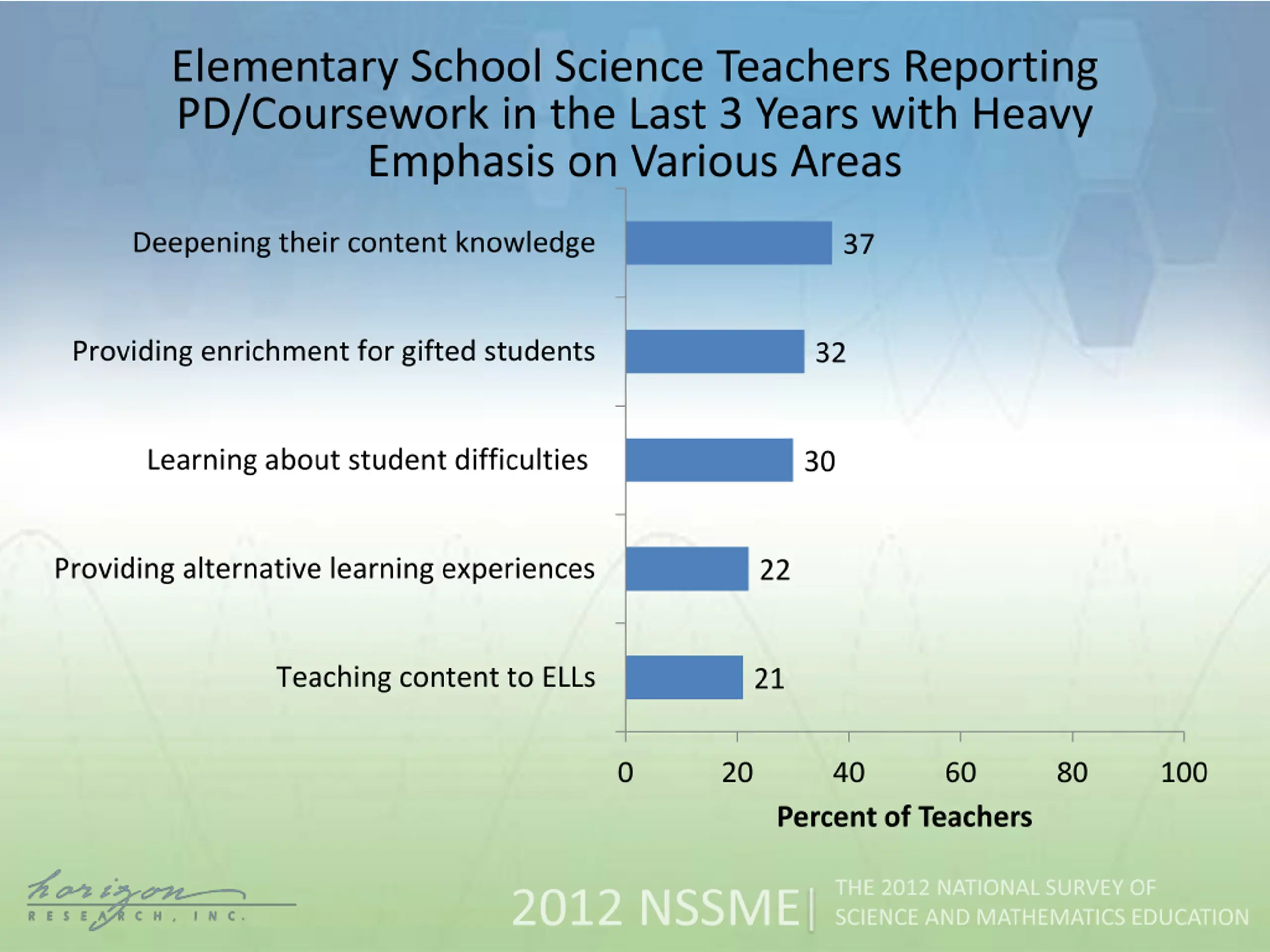 Elementary School Science Teachers Reporting PD/Coursework in the Last 3 Years with Heavy Emphasis on Various Areas

Deepening their content knowledge 37

Providing enrichment for gifted students 32

Learning about student difficulties 30

Providing alternative learning experiences 22

Teaching content to ELLs 21

0 20 40 60 80 100

Percent of Teachers

horizon RESEARCH, INC.

2012 NSSME | THE 2012 NATIONAL SURVEY OF SCIENCE AND MATHEMATICS EDUCATION